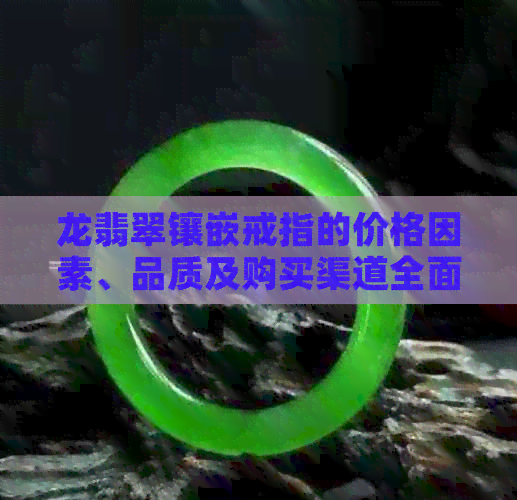 龙翡翠镶嵌戒指的价格因素、品质及购买渠道全面